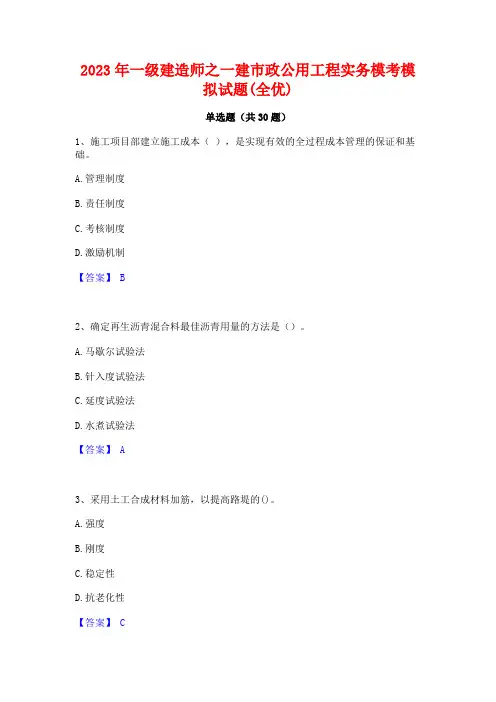 2023 年一级建造师之一建市政公用工程实务模考模拟试题(全优)

单选题（共 30 题）

1、施工项目部建立施工成本（ ），是实现有效的全过程成本管理的保证和基础。

A. 管理制度

B. 责任制度

C. 考核制度

D. 激励机制

【答案】 B

2、确定再生沥青混合料最佳沥青用量的方法是（）。

A. 马歇尔试验法

B. 针入度试验法

C. 延度试验法

D. 水煮试验法

【答案】 A

3、采用土工合成材料加筋，以提高路堤的()。

A. 强度

B. 刚度

C. 稳定性

D. 抗老化性

【答案】 C